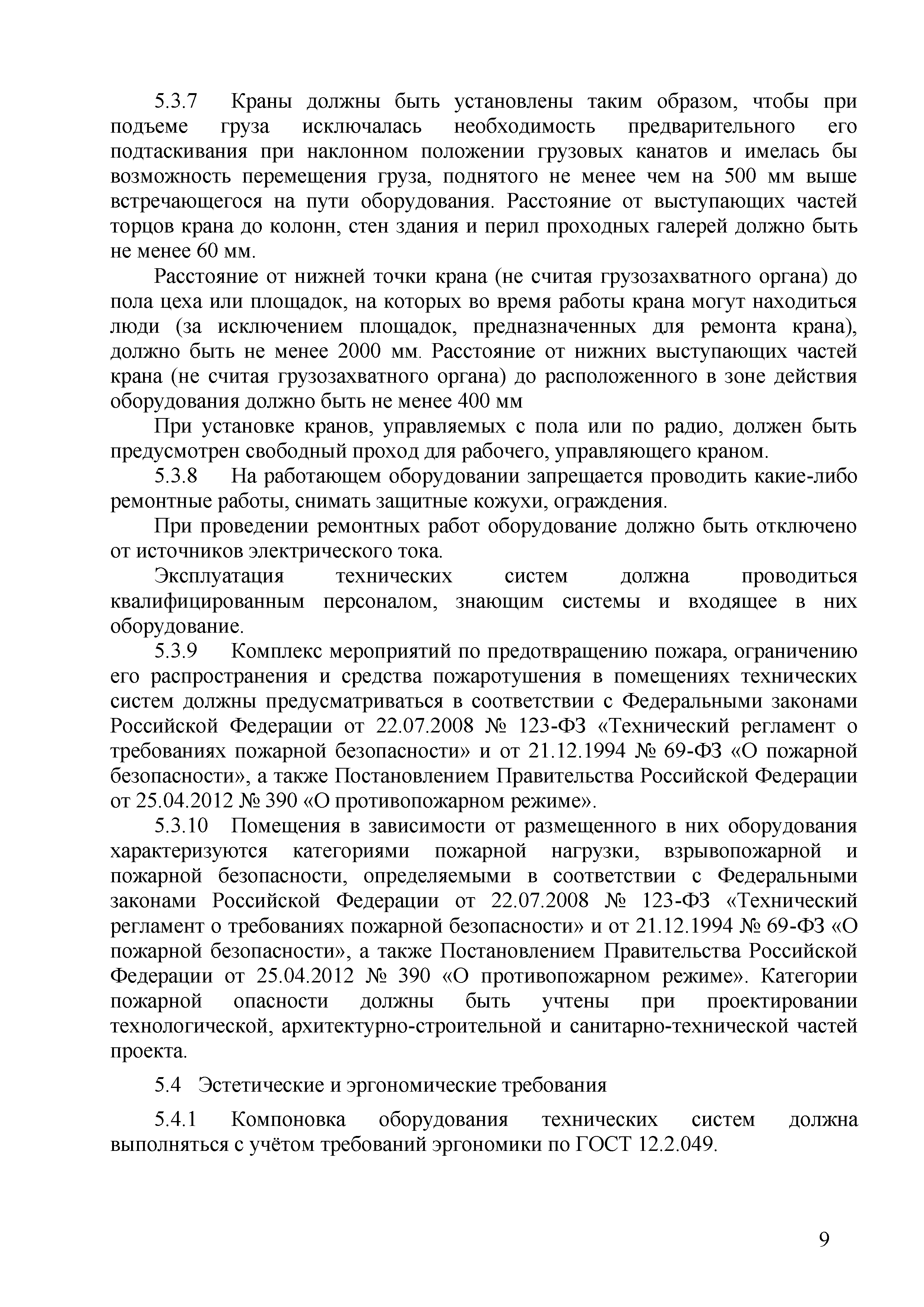 5.3.7 Краны должны быть установлены таким образом, чтобы при подъеме груза исключалась необходимость предварительного его подтаскивания при наклонном положении грузовых канатов и имелась бы возможность перемещения груза, поднятого не менее чем на 500 мм выше встречающегося на пути оборудования. Расстояние от выступающих частей торцов крана до колонн, стен здания и перил проходных галерей должно быть не менее 60 мм.

Расстояние от нижней точки крана (не считая грузозахватного органа) до пола цеха или площадок, на которых во время работы крана могут находиться люди (за исключением площадок, предназначенных для ремонта крана), должно быть не менее 2000 мм. Расстояние от нижних выступающих частей крана (не считая грузозахватного органа) до расположенного в зоне действия оборудования должно быть не менее 400 мм

При установке кранов, управляемых с пола или по радио, должен быть предусмотрен свободный проход для рабочего, управляющего краном.

5.3.8 На работающем оборудовании запрещается проводить какие-либо ремонтные работы, снимать защитные кожухи, ограждения.

При проведении ремонтных работ оборудование должно быть отключено от источников электрического тока.

Эксплуатация технических систем должна проводиться квалифицированным персоналом, знающим системы и входящее в них оборудование.

5.3.9 Комплекс мероприятий по предотвращению пожара, ограничению его распространения и средства пожаротушения в помещениях технических систем должны предусматриваться в соответствии с Федеральными законами Российской Федерации от 22.07.2008 № 123-ФЗ «Технический регламент о требованиях пожарной безопасности» и от 21.12.1994 № 69-ФЗ «О пожарной безопасности», а также Постановлением Правительства Российской Федерации от 25.04.2012 № 390 «О противопожарном режиме».

5.3.10 Помещения в зависимости от размещенного в них оборудования характеризуются категориями пожарной нагрузки, взрывопожарной и пожарной безопасности, определяемыми в соответствии с Федеральными законами Российской Федерации от 22.07.2008 № 123-ФЗ «Технический регламент о требованиях пожарной безопасности» и от 21.12.1994 № 69-ФЗ «О пожарной безопасности», а также Постановлением Правительства Российской Федерации от 25.04.2012 № 390 «О противопожарном режиме». Категории пожарной опасности должны быть учтены при проектировании технологической, архитектурно-строительной и санитарно-технической частей проекта.

5.4 Эстетические и эргономические требования

5.4.1 Компоновка оборудования технических систем должна выполняться с учётом требований эргономики по ГОСТ 12.2.049.

9